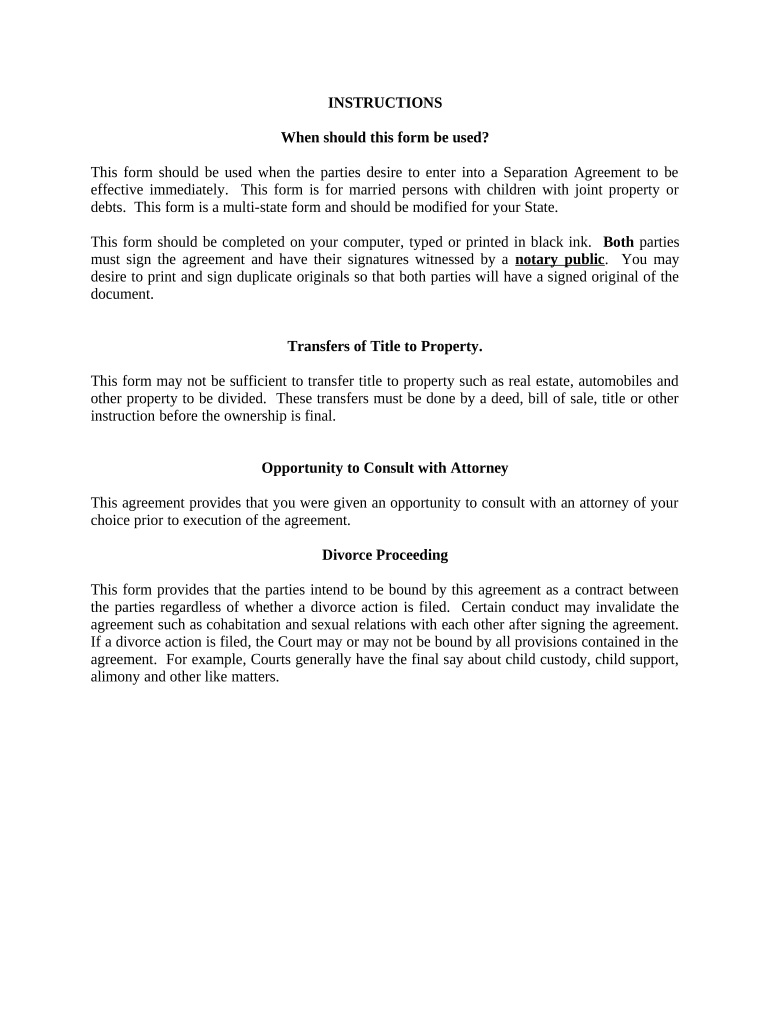 INSTRUCTIONS

When should this form be used?

This form should be used when the parties desire to enter into a Separation Agreement to be effective immediately. This form is for married persons with children with joint property or debts. This form is a multi-state form and should be modified for your State.

This form should be completed on your computer, typed or printed in black ink. Both parties must sign the agreement and have their signatures witnessed by a notary public. You may desire to print and sign duplicate originals so that both parties will have a signed original of the document.

Transfers of Title to Property.

This form may not be sufficient to transfer title to property such as real estate, automobiles and other property to be divided. These transfers must be done by a deed, bill of sale, title or other instruction before the ownership is final.

Opportunity to Consult with Attorney

This agreement provides that you were given an opportunity to consult with an attorney of your choice prior to execution of the agreement.

Divorce Proceeding

This form provides that the parties intend to be bound by this agreement as a contract between the parties regardless of whether a divorce action is filed. Certain conduct may invalidate the agreement such as cohabitation and sexual relations with each other after signing the agreement. If a divorce action is filed, the Court may or may not be bound by all provisions contained in the agreement. For example, Courts generally have the final say about child custody, child support, alimony and other like matters.